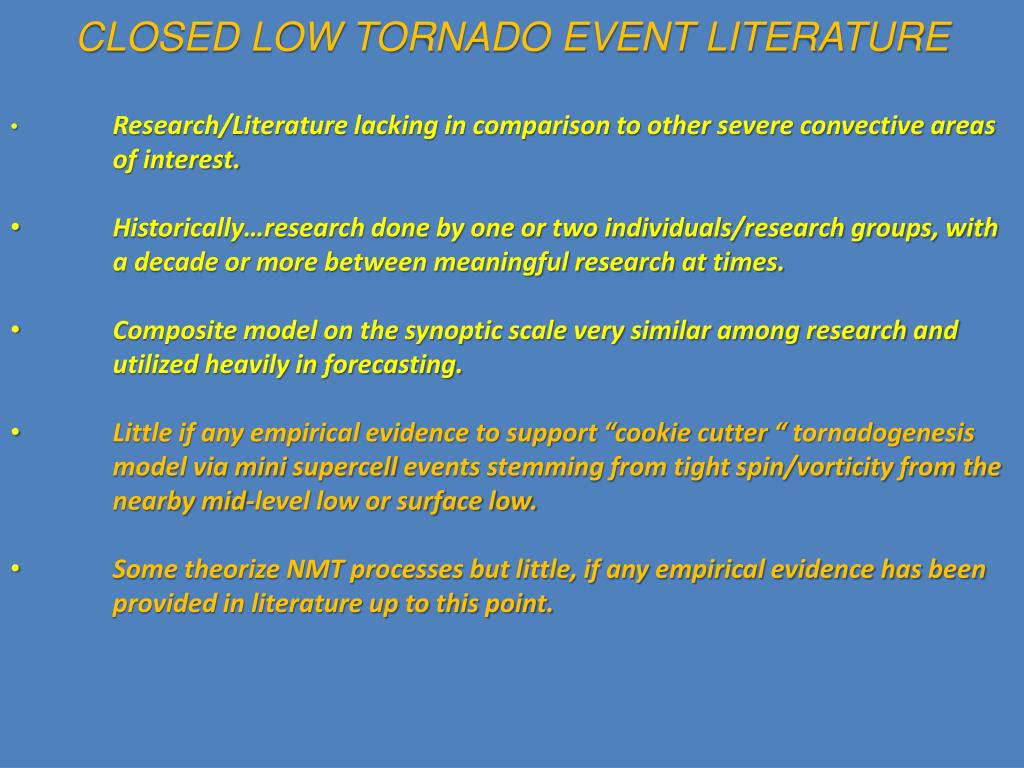 CLOSED LOW TORNADO EVENT LITERATURE

• Research/Literature lacking in comparison to other severe convective areas of interest.

• Historically…research done by one or two individuals/research groups, with a decade or more between meaningful research at times.

• Composite model on the synoptic scale very similar among research and utilized heavily in forecasting.

• Little if any empirical evidence to support “cookie cutter “ tornadogenesis model via mini supercell events stemming from tight spin/vorticity from the nearby mid-level low or surface low.

• Some theorize NMT processes but little, if any empirical evidence has been provided in literature up to this point.